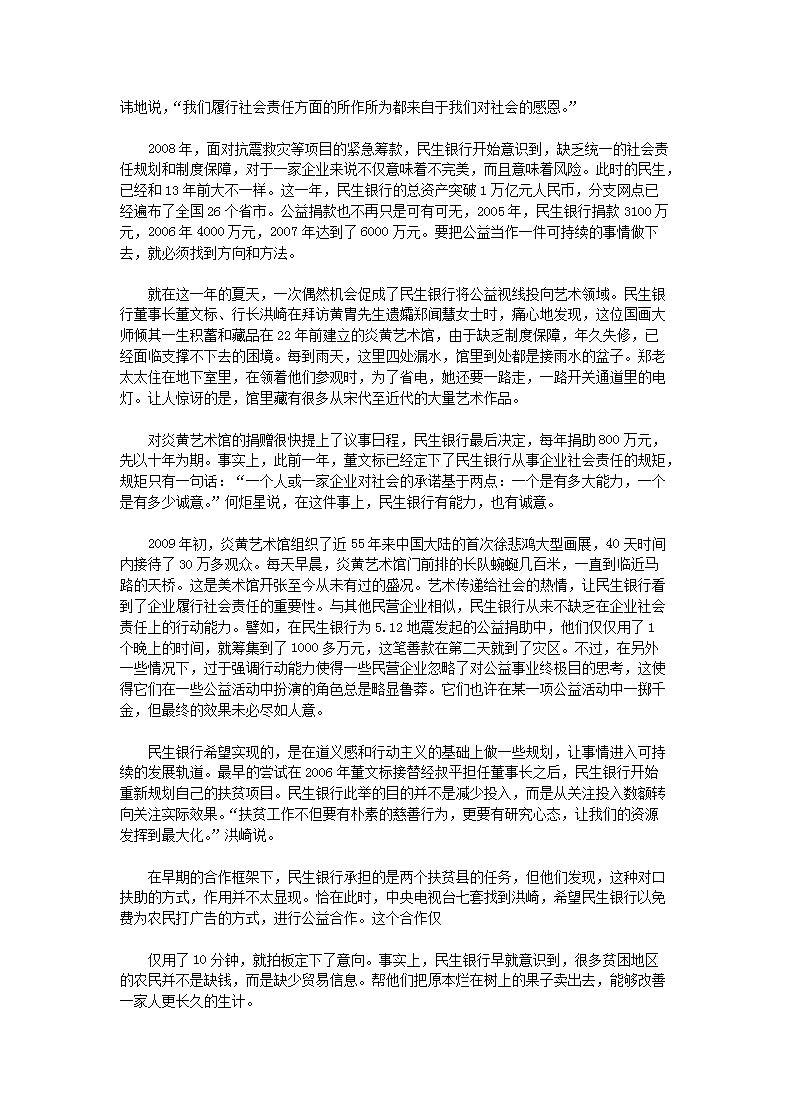 讳地说，“我们履行社会责任方面的所作所为都来自于我们对社会的感恩。”

2008年，面对抗震救灾等项目的紧急筹款，民生银行开始意识到，缺乏统一的社会责任规划和制度保障，对于一家企业来说不仅意味着不完美，而且意味着风险。此时的民生，已经和13年前大不一样。这一年，民生银行的总资产突破1万亿元人民币，分支网点已经遍布了全国26个省市。公益捐款也不再只是可有可无，2005年，民生银行捐款3100万元，2006年4000万元，2007年达到了6000万元。要把公益当作一件可持续的事情做下去，就必须找到方向和方法。

就在这一年的夏天，一次偶然机会促成了民生银行将公益视线投向艺术领域。民生银行董事长董文标、行长洪崎在拜访黄胄先生遗孀郑闻慧女士时，痛心地发现，这位国画大师倾其一生积蓄和藏品在22年前建立的炎黄艺术馆，由于缺乏制度保障，年久失修，已经面临支撑不下去的困境。每到雨天，这里四处漏水，馆里到处都是接雨水的盆子。郑老太太住在地下室里，在领着他们参观时，为了省电，她还要一路走，一路开关通道里的电灯。让人惊讶的是，馆里藏有很多从宋代至近代的大量艺术作品。

对炎黄艺术馆的捐赠很快提上了议事日程，民生银行最后决定，每年捐助800万元，先以十年为期。事实上，此前一年，董文标已经定下了民生银行从事企业社会责任的规矩，规矩只有一句话：“一个人或一家企业对社会的承诺基于两点：一个是有多大能力，一个是有多少诚意。”何炬星说，在这件事上，民生银行有能力，也有诚意。

2009年初，炎黄艺术馆组织了近55年来中国大陆的首次徐悲鸿大型画展，40天时间内接待了30万多观众。每天早晨，炎黄艺术馆门前排的长队蜿蜒几百米，一直到临近马路的天桥。这是美术馆开张至今从未有过的盛况。艺术传递给社会的热情，让民生银行看到了企业履行社会责任的重要性。与其他民营企业相似，民生银行从来不缺乏在企业社会责任上的行动能力。譬如，在民生银行为5.12地震发起的公益捐助中，他们仅仅用了1个晚上的时间，就筹集到了1000多万元，这笔善款在第二天就到了灾区。不过，在另外一些情况下，过于强调行动能力使得一些民营企业忽略了对公益事业终极目的思考，这使得它们在一些公益活动中扮演的角色总是略显鲁莽。它们也许在某一项公益活动中一掷千金，但最终的效果未必尽如人意。

民生银行希望实现的，是在道义感和行动主义的基础上做一些规划，让事情进入可持续的发展轨道。最早的尝试在2006年董文标接替经叔平担任董事长之后，民生银行开始重新规划自己的扶贫项目。民生银行此举的目的并不是减少投入，而是从关注投入数额转向关注实际效果。“扶贫工作不但要有朴素的慈善行为，更要有研究心态，让我们的资源发挥到最大化。”洪崎说。

在早期的合作框架下，民生银行承担的是两个扶贫县的任务，但他们发现，这种对口扶助的方式，作用并不太显现。恰在此时，中央电视台七套找到洪崎，希望民生银行以免费为农民打广告的方式，进行公益合作。这个合作仅

仅用了10分钟，就拍板定下了意向。事实上，民生银行早就意识到，很多贫困地区的农民并不是缺钱，而是缺少贸易信息。帮他们把原本烂在树上的果子卖出去，能够改善一家人更长久的生计。